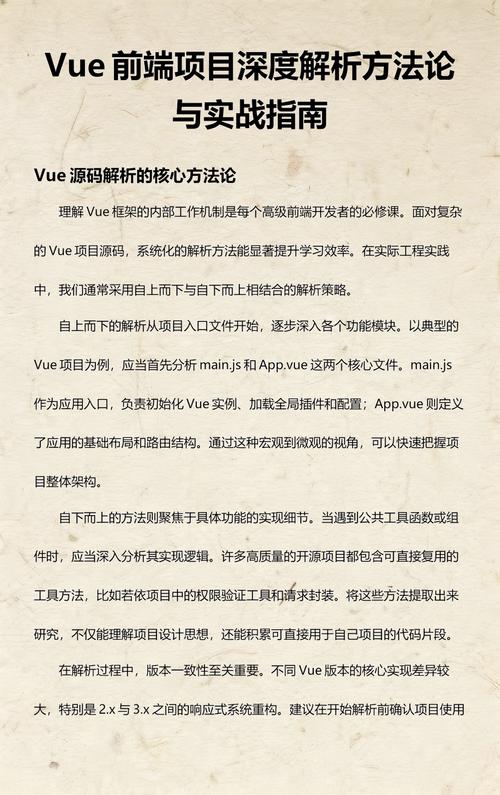 Vue 前端项目深度解析方法论与实战指南

Vue 源码解析的核心方法论

理解 Vue 框架的内部工作机制是每个高级前端开发者的必修课。面对复杂的 Vue 项目源码，系统化的解析方法能显著提升学习效率。在实际工程实践中，我们通常采用自上而下与自下而上相结合的解析策略。

自上而下的解析从项目入口文件开始，逐步深入各个功能模块。以典型的 Vue 项目为例，应当首先分析 main.js 和 App.vue 这两个核心文件。main.js 作为应用入口，负责初始化 Vue 实例、加载全局插件和配置；App.vue 则定义了应用的基础布局和路由结构。通过这种宏观到微观的视角，可以快速把握项目整体架构。

自下而上的方法则聚焦于具体功能的实现细节。当遇到公共工具函数或组件时，应当深入分析其实现逻辑。许多高质量的开源项目都包含可直接复用的工具方法，比如若依项目中的权限验证工具和请求封装。将这些方法提取出来研究，不仅能理解项目设计思想，还能积累可直接用于自己项目的代码片段。

在解析过程中，版本一致性至关重要。不同 Vue 版本的核心实现差异较大，特别是 2.x 与 3.x 之间的响应式系统重构。建议在开始解析前确认项目使用